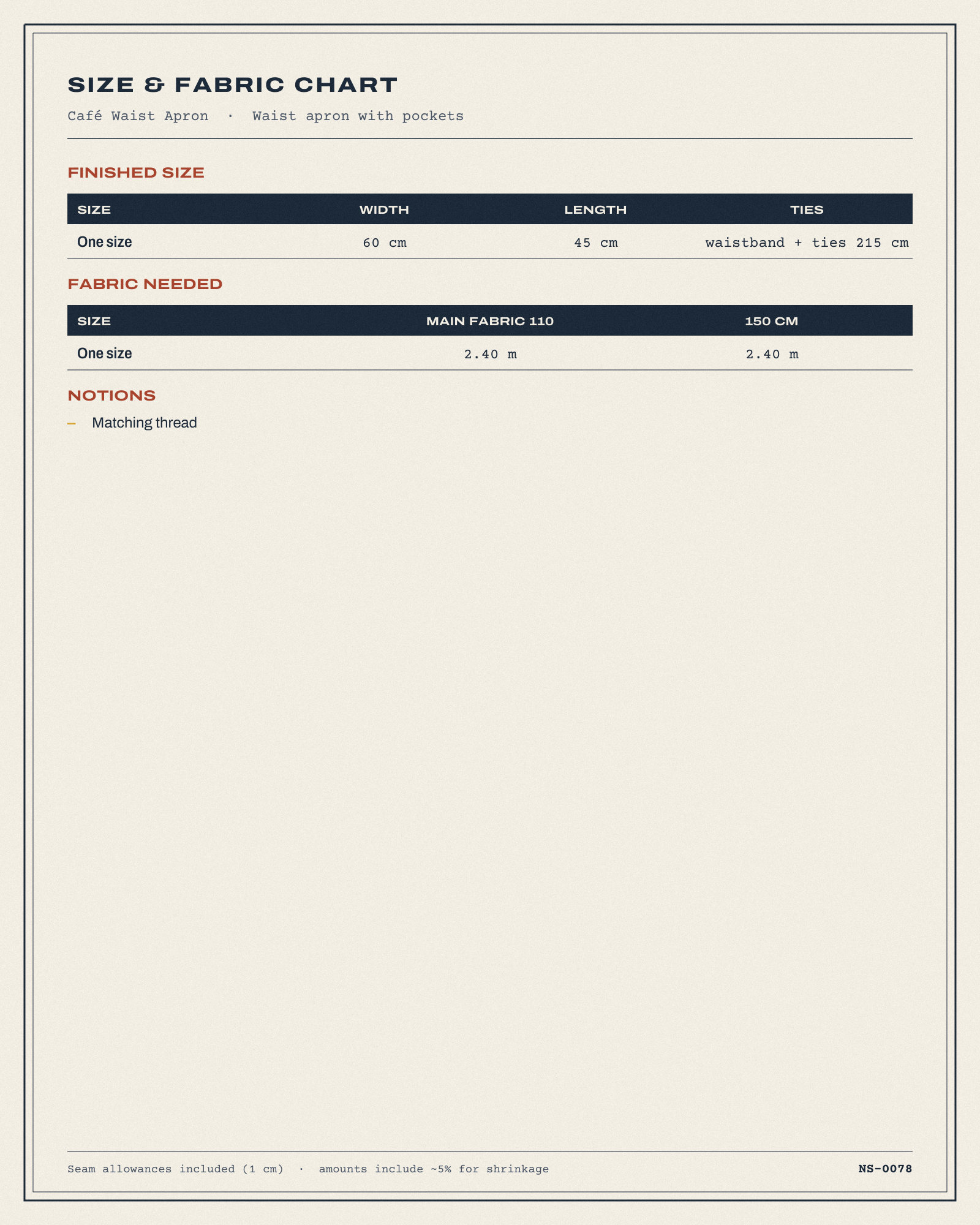 SIZE & FABRIC CHART

Café Waist Apron · Waist apron with pockets

FINISHED SIZE

| SIZE | WIDTH | LENGTH | TIES |
|---|---|---|---|
| One size | 60 cm | 45 cm | waistband + ties 215 cm |

FABRIC NEEDED

| SIZE | MAIN FABRIC 110 | 150 CM |
|---|---|---|
| One size | 2.40 m | 2.40 m |

NOTIONS

- Matching thread

Seam allowances included (1 cm) · amounts include ~5% for shrinkage

NS-0078